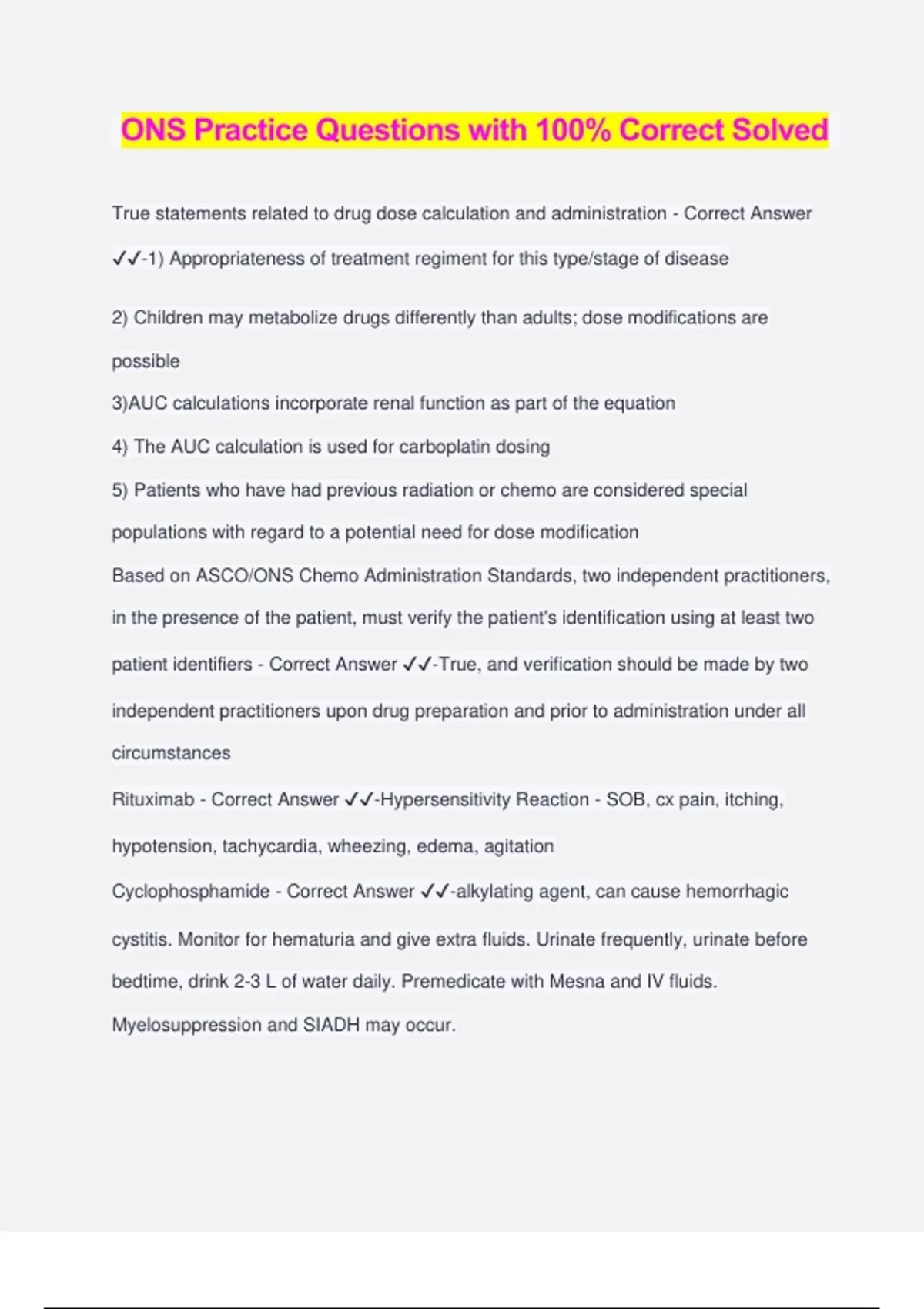 ONS Practice Questions with 100% Correct Solved

True statements related to drug dose calculation and administration - Correct Answer ✓✓-1) Appropriateness of treatment regiment for this type/stage of disease

2) Children may metabolize drugs differently than adults; dose modifications are possible

3)AUC calculations incorporate renal function as part of the equation

4) The AUC calculation is used for carboplatin dosing

5) Patients who have had previous radiation or chemo are considered special populations with regard to a potential need for dose modification

Based on ASCO/ONS Chemo Administration Standards, two independent practitioners, in the presence of the patient, must verify the patient's identification using at least two patient identifiers - Correct Answer ✓✓-True, and verification should be made by two independent practitioners upon drug preparation and prior to administration under all circumstances

Rituximab - Correct Answer ✓✓-Hypersensitivity Reaction - SOB, cx pain, itching, hypotension, tachycardia, wheezing, edema, agitation

Cyclophosphamide - Correct Answer ✓✓-alkylating agent, can cause hemorrhagic cystitis. Monitor for hematuria and give extra fluids. Urinate frequently, urinate before bedtime, drink 2-3 L of water daily. Premedicate with Mesna and IV fluids. Myelosuppression and SIADH may occur.